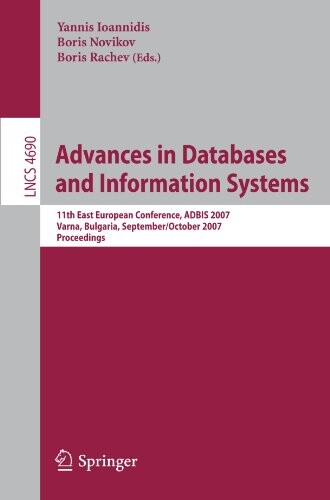 Yannis Ioannidis
Boris Novikov
Boris Rachev (Eds.)

LNCS 4690

Advances in Databases and Information Systems

11th East European Conference, ADBIS 2007
Varna, Bulgaria, September/October 2007
Proceedings

Springer